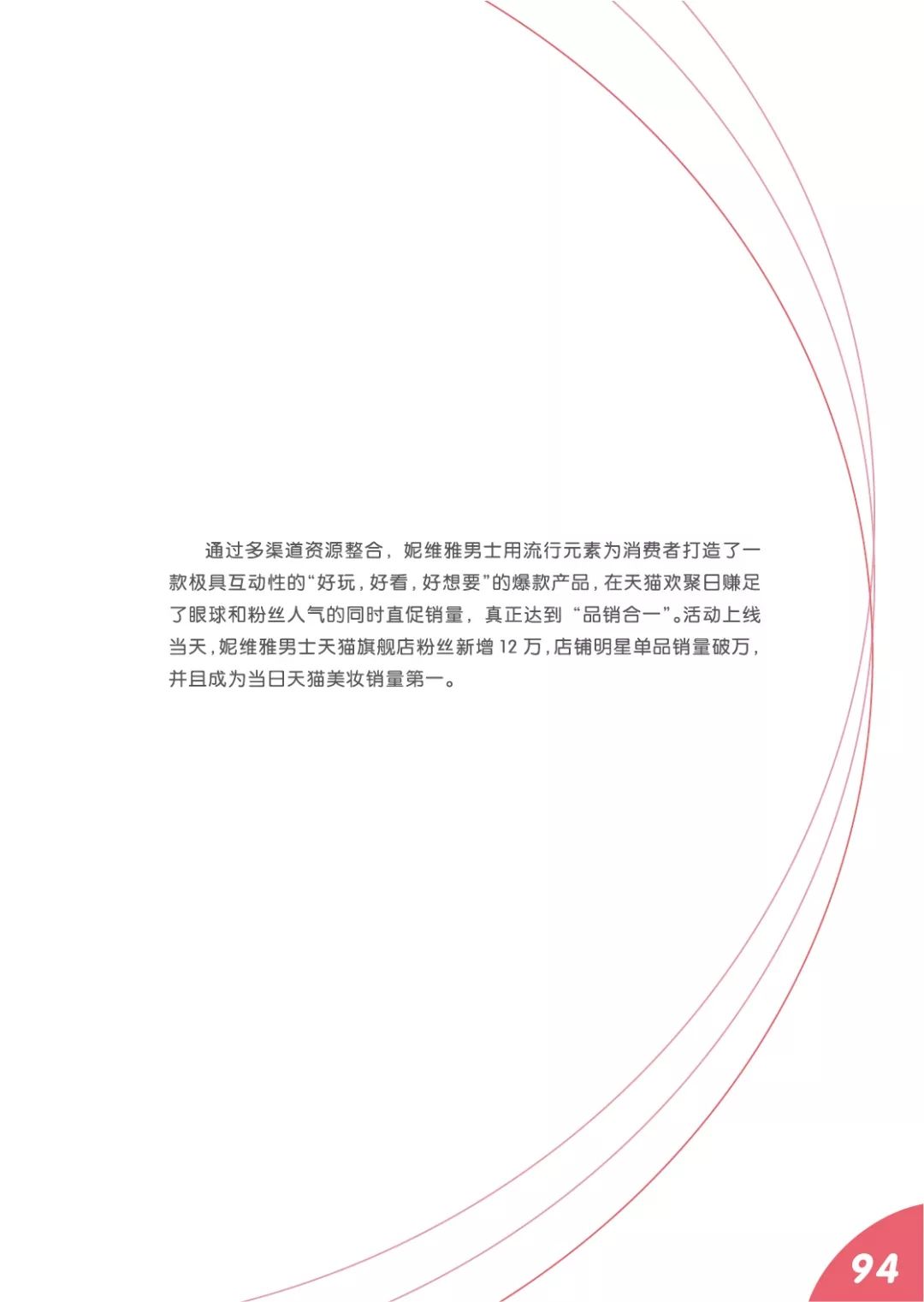 通过多渠道资源整合，妮维雅男士用流行元素为消费者打造了一款极具互动性的“好玩，好看，好想要”的爆款产品，在天猫欢聚日赚足了眼球和粉丝人气的同时直促销量，真正达到“品销合一”。活动上线当天，妮维雅男士天猫旗舰店粉丝新增12万，店铺明星单品销量破万，并且成为当日天猫美妆销量第一。

94